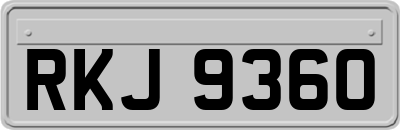 RKJ 9360